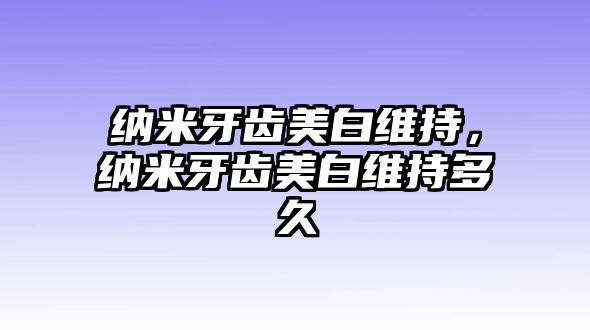 纳米牙齿美白维持，纳米牙齿美白维持多久